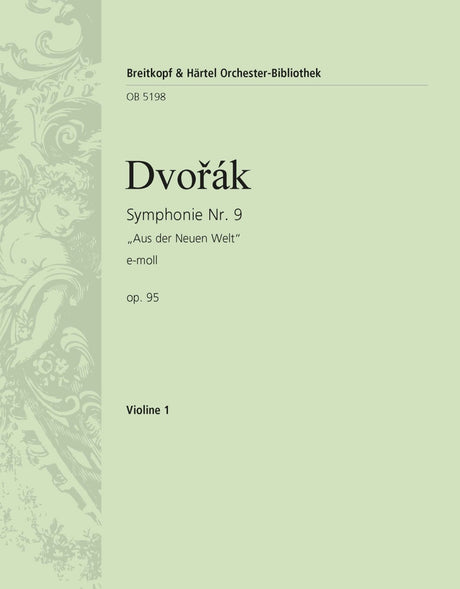 Breitkopf & Härtel Orchester-Bibliothek
OB 5198

Dvořák

Symphonie Nr. 9
„Aus der Neuen Welt“
e-moll

op. 95

Violine 1